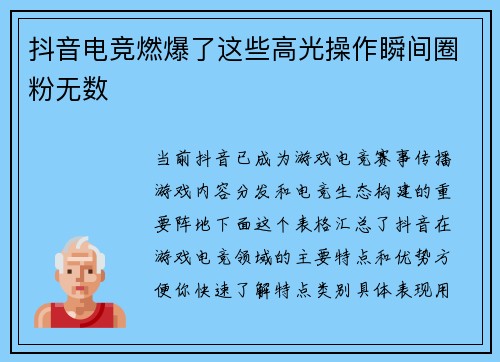 抖音电竞燃爆了这些高光操作瞬间圈粉无数

当前抖音已成为游戏电竞赛事传播游戏内容分发和电竞生态构建的重要阵地下面这个表格汇总了抖音在游戏电竞领域的主要特点和优势方便你快速了解特点类别具体表现用